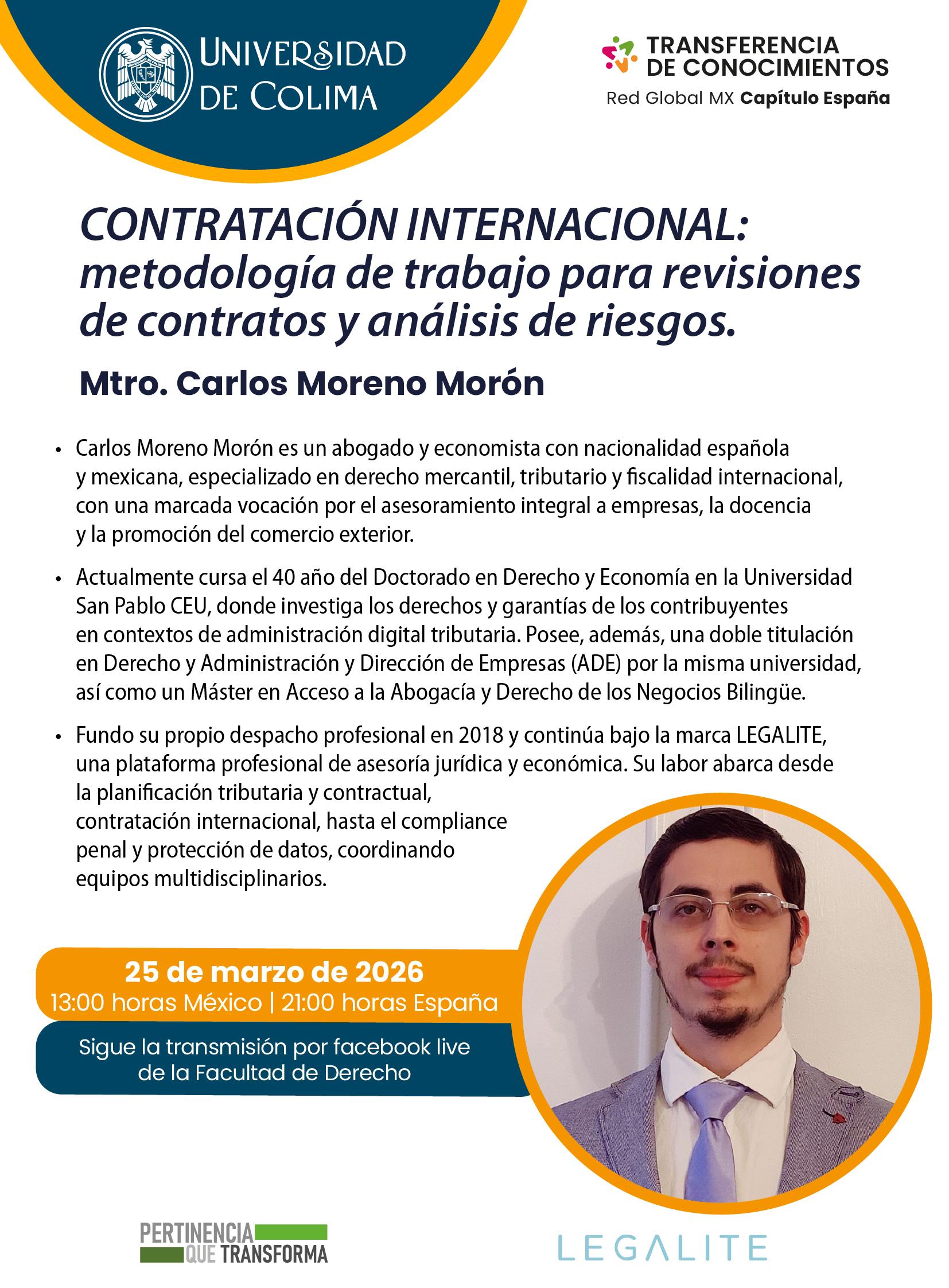 UNIVERSIDAD DE COLIMA

TRANSFERENCIA DE CONOCIMIENTOS
Red Global MX Capítulo España

CONTRATACIÓN INTERNACIONAL: metodología de trabajo para revisiones de contratos y análisis de riesgos.

Mtro. Carlos Moreno Morón

• Carlos Moreno Morón es un abogado y economista con nacionalidad española y mexicana, especializado en derecho mercantil, tributario y fiscalidad internacional, con una marcada vocación por el asesoramiento integral a empresas, la docencia y la promoción del comercio exterior.

• Actualmente cursa el 40 año del Doctorado en Derecho y Economía en la Universidad San Pablo CEU, donde investiga los derechos y garantías de los contribuyentes en contextos de administración digital tributaria. Posee, además, una doble titulación en Derecho y Administración y Dirección de Empresas (ADE) por la misma universidad, así como un Máster en Acceso a la Abogacía y Derecho de los Negocios Bilingüe.

• Fundo su propio despacho profesional en 2018 y continúa bajo la marca LEGALITE, una plataforma profesional de asesoría jurídica y económica. Su labor abarca desde la planificación tributaria y contractual, contratación internacional, hasta el compliance penal y protección de datos, coordinando equipos multidisciplinarios.

25 de marzo de 2026
13:00 horas México | 21:00 horas España

Sigue la transmisión por facebook live de la Facultad de Derecho

PERTINENCIA QUE TRANSFORMA

LEGALITE